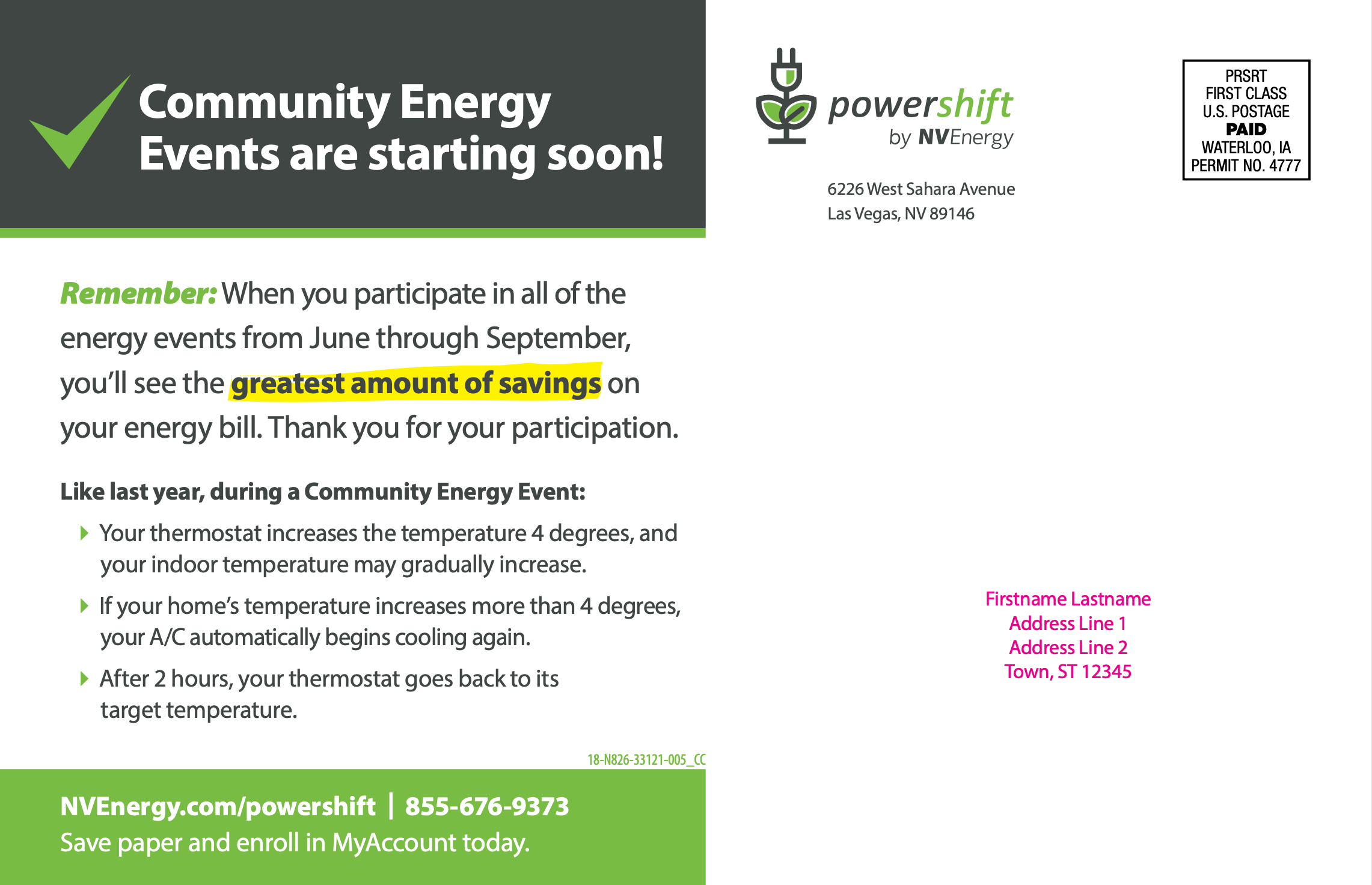 Community Energy Events are starting soon!

Remember: When you participate in all of the energy events from June through September, you'll see the greatest amount of savings on your energy bill. Thank you for your participation.

Like last year, during a Community Energy Event:

Your thermostat increases the temperature 4 degrees, and your indoor temperature may gradually increase.

If your home's temperature increases more than 4 degrees, your A/C automatically begins cooling again.

After 2 hours, your thermostat goes back to its target temperature.

18-N826-33121-005_CC

NVEnergy.com/powershift | 855-676-9373
Save paper and enroll in MyAccount today.

powershift by NVEnergy

6226 West Sahara Avenue
Las Vegas, NV 89146

PRSRT
FIRST CLASS
U.S. POSTAGE
PAID
WATERLOO, IA
PERMIT NO. 4777

Firstname Lastname
Address Line 1
Address Line 2
Town, ST 12345